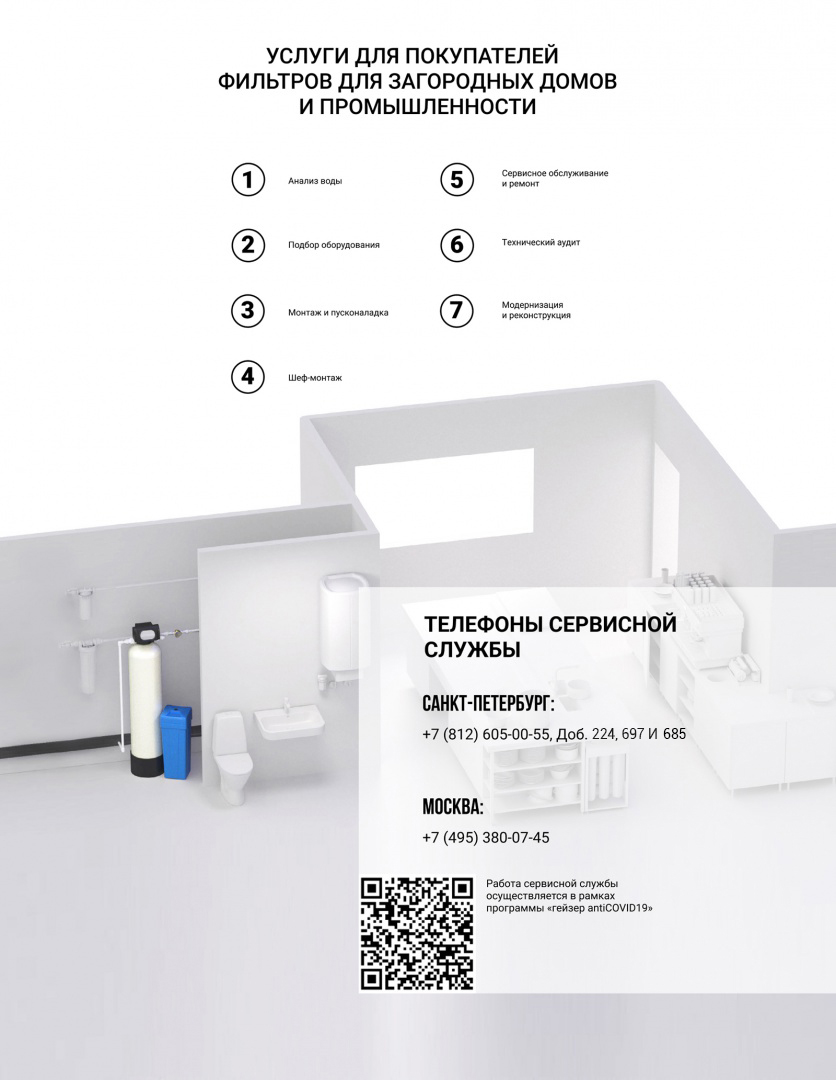 УСЛУГИ ДЛЯ ПОКУПАТЕЛЕЙ
ФИЛЬТРОВ ДЛЯ ЗАГОРОДНЫХ ДОМОВ
И ПРОМЫШЛЕННОСТИ

1 Анализ воды

2 Подбор оборудования

3 Монтаж и пусконаладка

4 Шеф-монтаж

5 Сервисное обслуживание и ремонт

6 Технический аудит

7 Модернизация и реконструкция

ТЕЛЕФОНЫ СЕРВИСНОЙ СЛУЖБЫ

САНКТ-ПЕТЕРБУРГ:

+7 (812) 605-00-55, Доб. 224, 697 И 685

МОСКВА:

+7 (495) 380-07-45

Работа сервисной службы осуществляется в рамках программы «гейзер antiCOVID19»